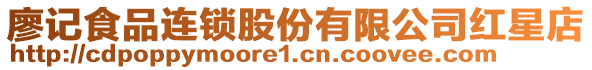 廖记食品连锁股份有限公司红星店
http://cdpoppymoore1.cn.coovee.com